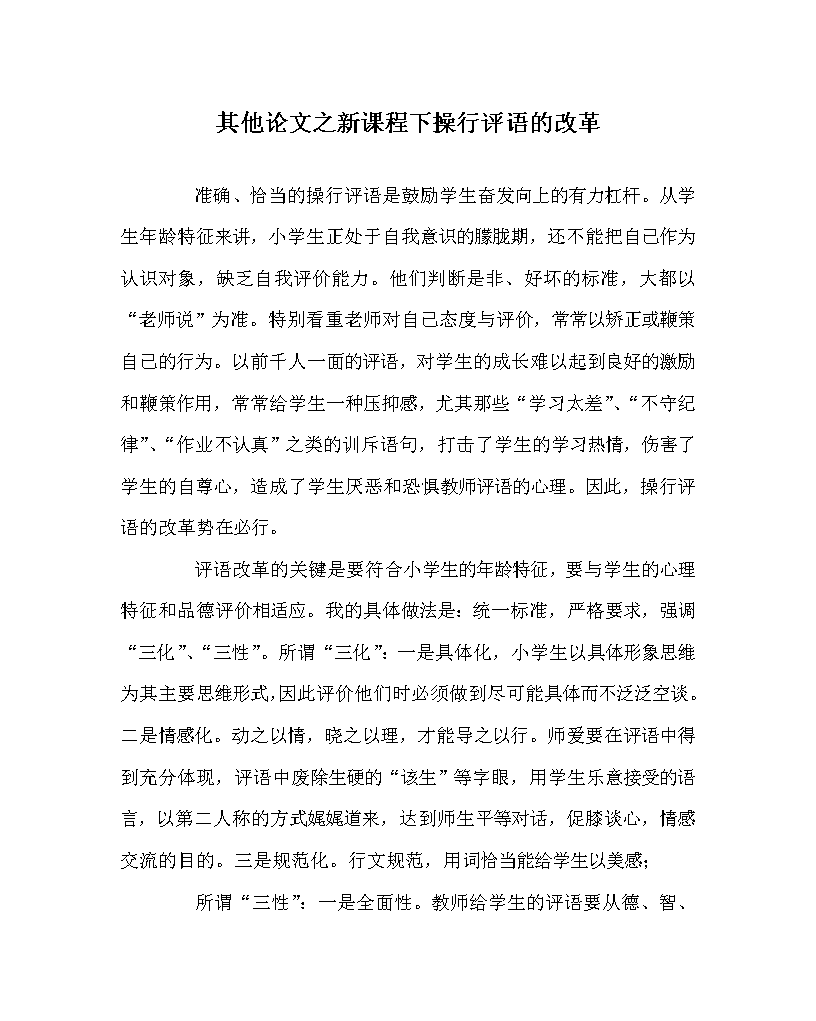 其他论文之新课程下操行评语的改革

准确、恰当的操行评语是鼓励学生奋发向上的有力杠杆。从学生年龄特征来讲，小学生正处于自我意识的朦胧期，还不能把自己作为认识对象，缺乏自我评价能力。他们判断是非、好坏的标准，大都以“老师说”为准。特别看重老师对自己态度与评价，常常以矫正或鞭策自己的行为。以前千人一面的评语，对学生的成长难以起到良好的激励和鞭策作用，常常给学生一种压抑感，尤其那些“学习太差”、“不守纪律”、“作业不认真”之类的训斥语句，打击了学生的学习热情，伤害了学生的自尊心，造成了学生厌恶和恐惧教师评语的心理。因此，操行评语的改革势在必行。

评语改革的关键是要符合小学生的年龄特征，要与学生的心理特征和品德评价相适应。我的具体做法是：统一标准，严格要求，强调“三化”、“三性”。所谓“三化”：一是具体化，小学生以具体形象思维为其主要思维形式,因此评价他们时必须做到尽可能具体而不泛泛空谈。二是情感化。动之以情，晓之以理，才能导之以行。师爱要在评语中得到充分体现，评语中废除生硬的“该生”等字眼，用学生乐意接受的语言，以第二人称的方式娓娓道来，达到师生平等对话，促膝谈心，情感交流的目的。三是规范化。行文规范，用词恰当能给学生以美感;

所谓“三性”：一是全面性。教师给学生的评语要从德、智、